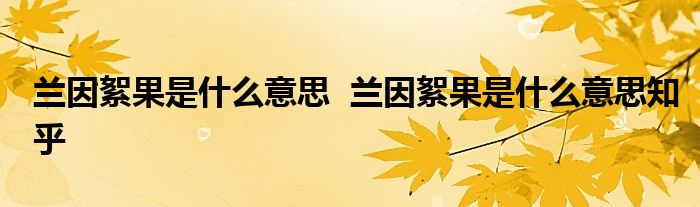 兰因絮果是什么意思 兰因絮果是什么意思知乎